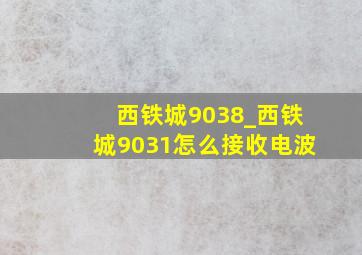 西铁城9038_西铁城9031怎么接收电波